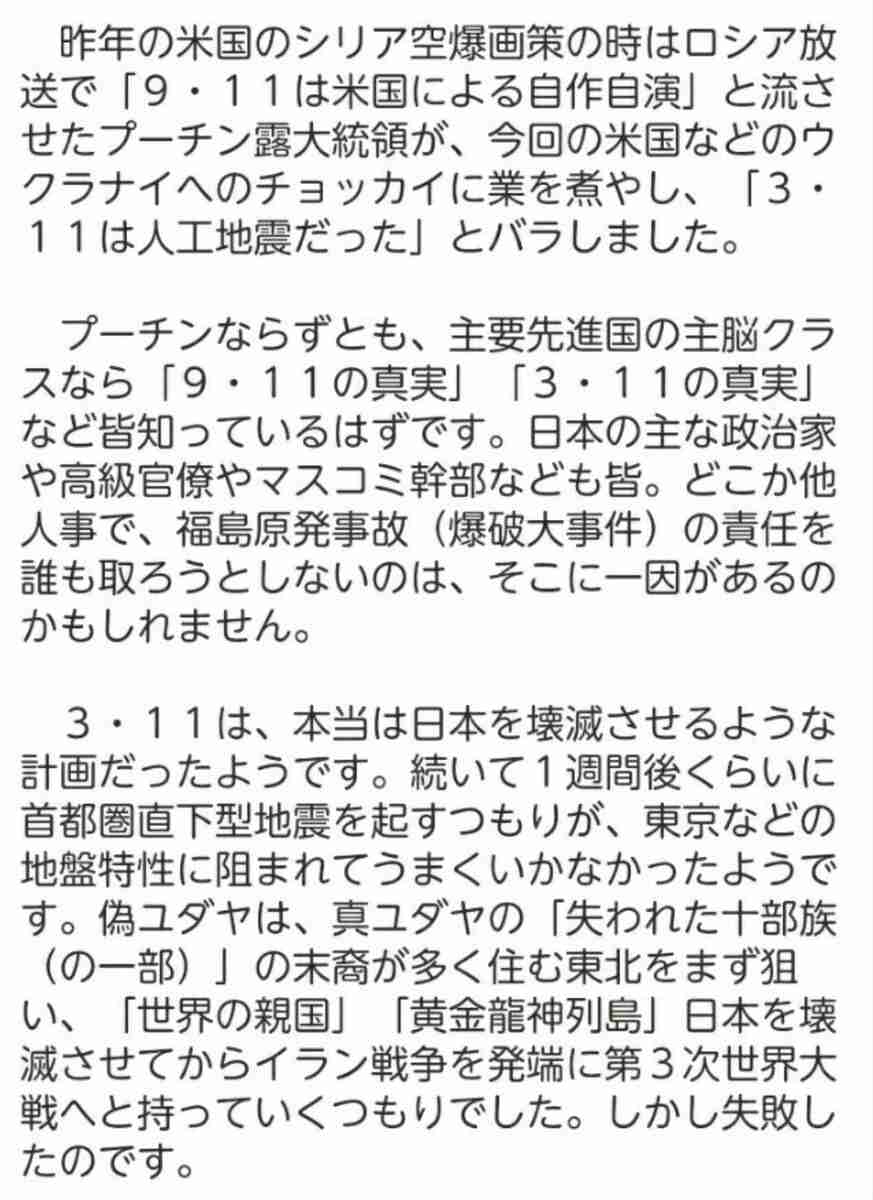 昨年の米国のシリア空爆画策の時はロシア放送で「９・１１は米国による自作自演」と流させたプーチン露大統領が、今回の米国などのウクラナイへのチョッカイに業を煮やし、「３・１１は人工地震だった」とバラしました。

プーチンならずとも、主要先進国の主脳クラスなら「９・１１の真実」「３・１１の真実」など皆知っているはずです。日本の主な政治家や高級官僚やマスコミ幹部なども皆。どこか他人事で、福島原発事故（爆破大事件）の責任を誰も取ろうとしないのは、そこに一因があるのかもしれません。

３・１１は、本当は日本を壊滅させるような計画だったようです。続いて１週間後くらいに首都圏直下型地震を起すつもりが、東京などの地盤特性に阻まれてうまくいかなかったようです。偽ユダヤは、真ユダヤの「失われた十部族（の一部）」の末裔が多く住む東北をまず狙い、「世界の親国」「黄金龍神列島」日本を壊滅させてからイラン戦争を発端に第３次世界大戦へと持っていくつもりでした。しかし失敗したのです。